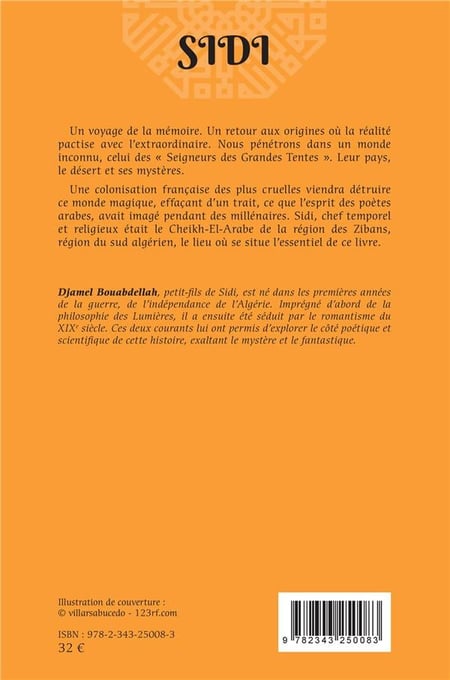 SIDI

Un voyage de la mémoire. Un retour aux origines où la réalité pactise avec l'extraordinaire. Nous pénétrons dans un monde inconnu, celui des « Seigneurs des Grandes Tentes ». Leur pays, le désert et ses mystères.

Une colonisation française des plus cruelles viendra détruire ce monde magique, effaçant d'un trait, ce que l'esprit des poètes arabes, avait imagé pendant des millénaires. Sidi, chef temporel et religieux était le Cheikh-El-Arabe de la région des Zibans, région du sud algérien, le lieu où se situe l'essentiel de ce livre.

Djamel Bouabdellah, petit-fils de Sidi, est né dans les premières années de la guerre, de l'indépendance de l'Algérie. Imprégné d'abord de la philosophie des Lumières, il a ensuite été séduit par le romantisme du XIX$^{e}$ siècle. Ces deux courants lui ont permis d'explorer le côté poétique et scientifique de cette histoire, exaltant le mystère et le fantastique.

Illustration de couverture :
© villarsabucedo - 123rf.com

ISBN : 978-2-343-25008-3
32 €

9 782343 250083